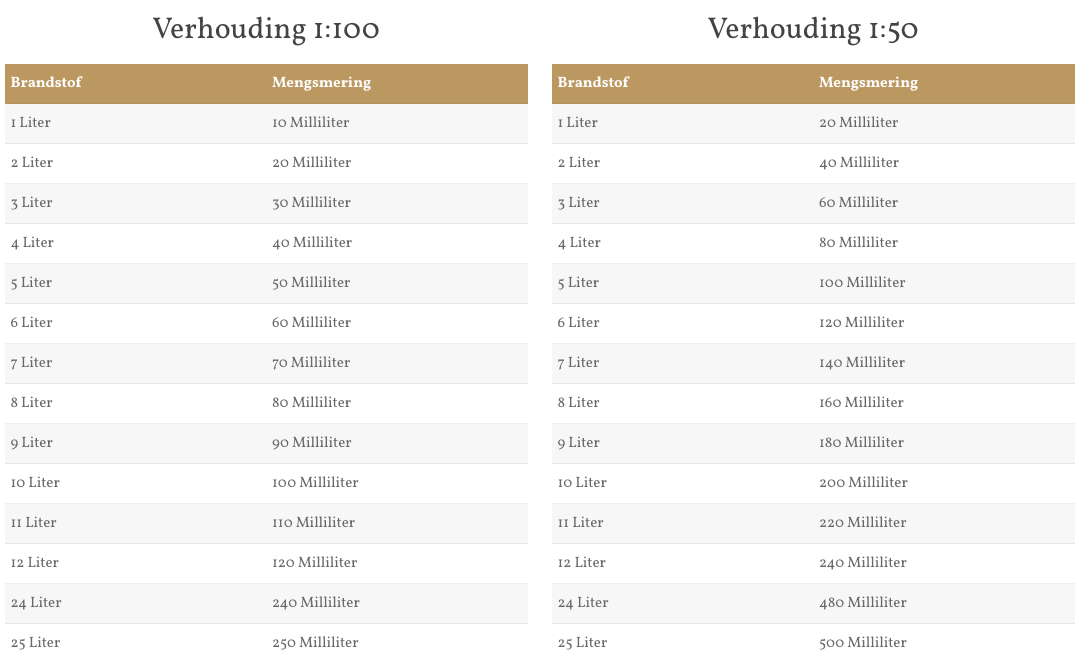 Verhouding 1:100

| Brandstof | Mengsmering |
|---|---|
| 1 Liter | 10 Milliliter |
| 2 Liter | 20 Milliliter |
| 3 Liter | 30 Milliliter |
| 4 Liter | 40 Milliliter |
| 5 Liter | 50 Milliliter |
| 6 Liter | 60 Milliliter |
| 7 Liter | 70 Milliliter |
| 8 Liter | 80 Milliliter |
| 9 Liter | 90 Milliliter |
| 10 Liter | 100 Milliliter |
| 11 Liter | 110 Milliliter |
| 12 Liter | 120 Milliliter |
| 24 Liter | 240 Milliliter |
| 25 Liter | 250 Milliliter |

Verhouding 1:50

| Brandstof | Mengsmering |
|---|---|
| 1 Liter | 20 Milliliter |
| 2 Liter | 40 Milliliter |
| 3 Liter | 60 Milliliter |
| 4 Liter | 80 Milliliter |
| 5 Liter | 100 Milliliter |
| 6 Liter | 120 Milliliter |
| 7 Liter | 140 Milliliter |
| 8 Liter | 160 Milliliter |
| 9 Liter | 180 Milliliter |
| 10 Liter | 200 Milliliter |
| 11 Liter | 220 Milliliter |
| 12 Liter | 240 Milliliter |
| 24 Liter | 480 Milliliter |
| 25 Liter | 500 Milliliter |